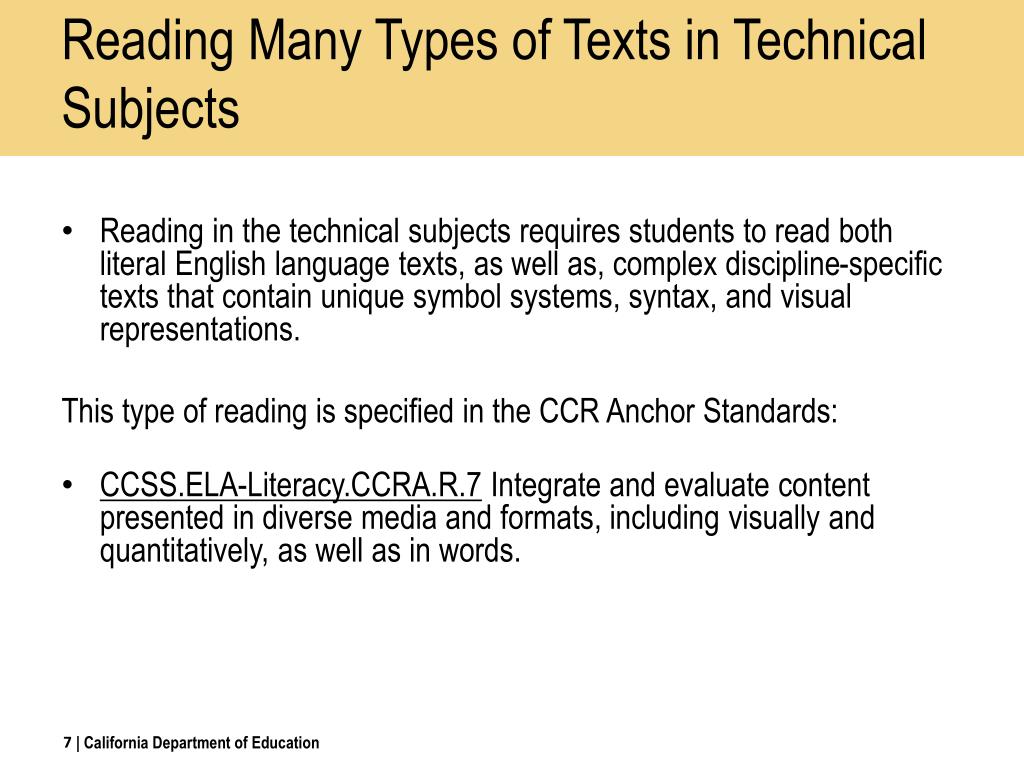 Reading Many Types of Texts in Technical Subjects

• Reading in the technical subjects requires students to read both literal English language texts, as well as, complex discipline-specific texts that contain unique symbol systems, syntax, and visual representations.

This type of reading is specified in the CCR Anchor Standards:

• CCSS.ELA-Literacy.CCRA.R.7 Integrate and evaluate content presented in diverse media and formats, including visually and quantitatively, as well as in words.

7 | California Department of Education